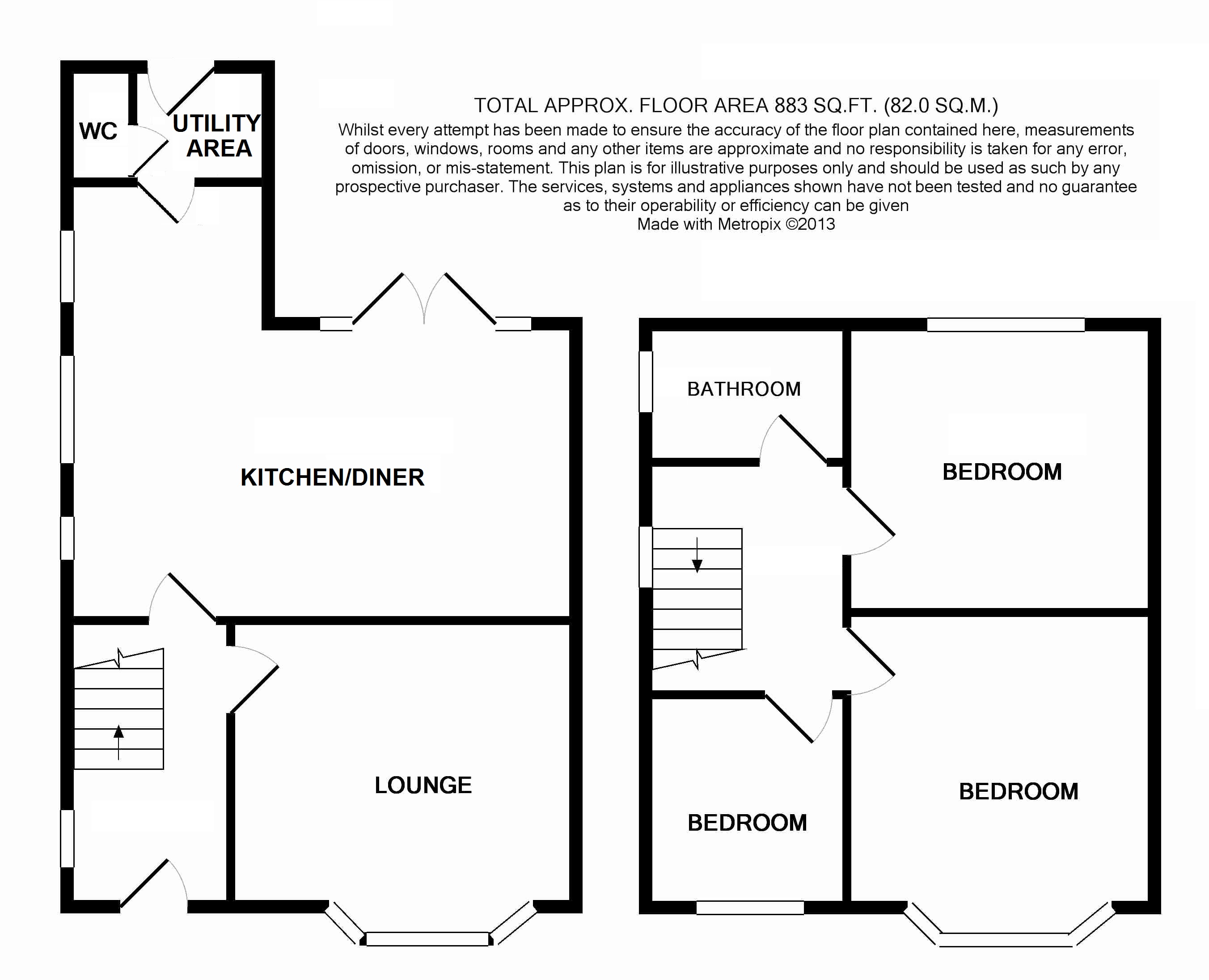 TOTAL APPROX. FLOOR AREA 883 SQ.FT. (82.0 SQ.M.)
Whilst every attempt has been made to ensure the accuracy of the floor plan contained here, measurements of doors, windows, rooms and any other items are approximate and no responsibility is taken for any error, omission, or mis-statement. This plan is for illustrative purposes only and should be used as such by any prospective purchaser. The services, systems and appliances shown have not been tested and no guarantee as to their operability or efficiency can be given
Made with Metropix ©2013

WC

UTILITY AREA

KITCHEN/DINER

LOUNGE

BATHROOM

BEDROOM

BEDROOM

BEDROOM